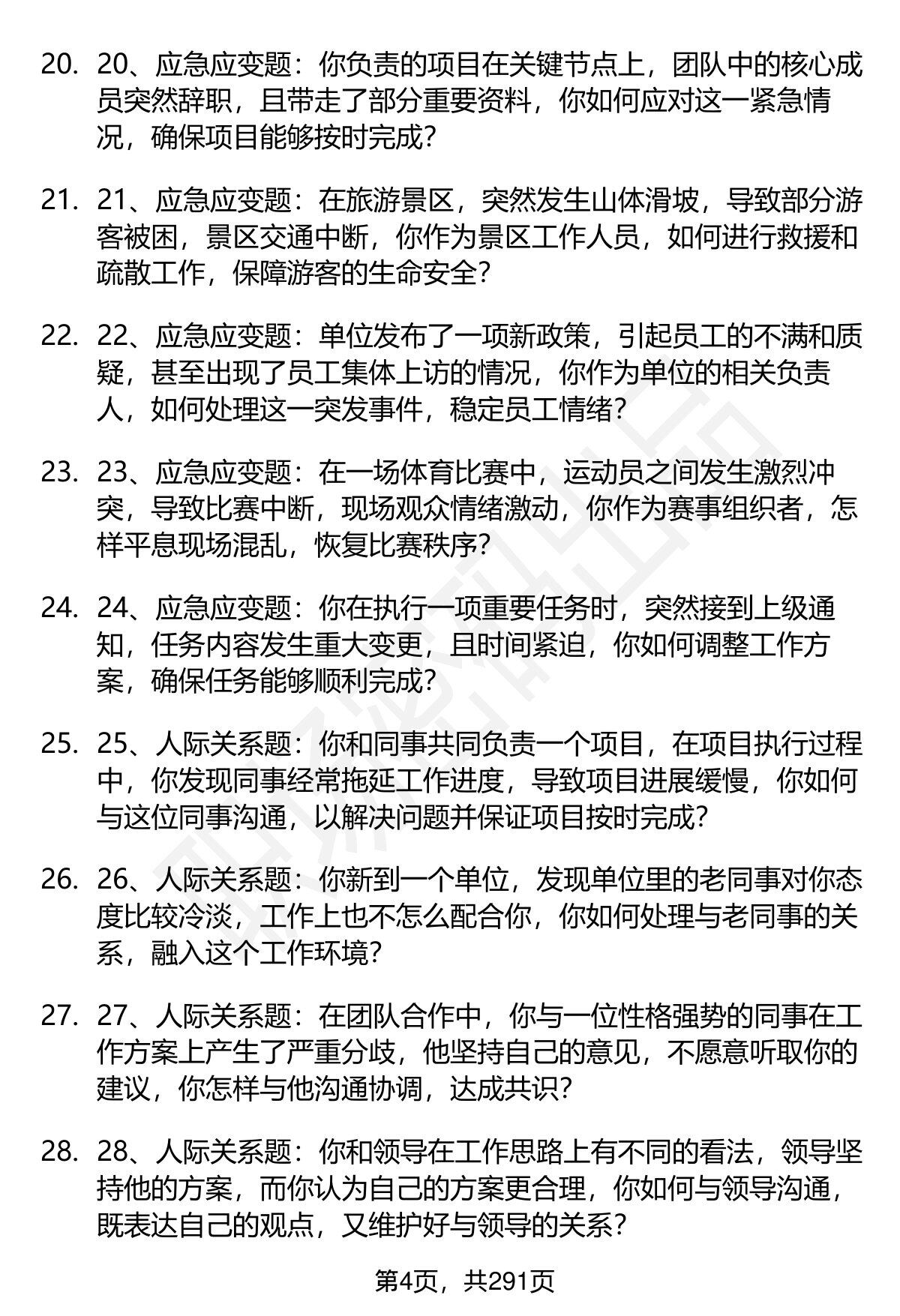 20. 20、应急应变题：你负责的项目在关键节点上，团队中的核心成员突然辞职，且带走了部分重要资料，你如何应对这一紧急情况，确保项目能够按时完成？

21. 21、应急应变题：在旅游景区，突然发生山体滑坡，导致部分游客被困，景区交通中断，你作为景区工作人员，如何进行救援和疏散工作，保障游客的生命安全？

22. 22、应急应变题：单位发布了一项新政策，引起员工的不满和质疑，甚至出现了员工集体上访的情况，你作为单位的相关负责人，如何处理这一突发事件，稳定员工情绪？

23. 23、应急应变题：在一场体育比赛中，运动员之间发生激烈冲突，导致比赛中断，现场观众情绪激动，你作为赛事组织者，怎样平息现场混乱，恢复比赛秩序？

24. 24、应急应变题：你在执行一项重要任务时，突然接到上级通知，任务内容发生重大变更，且时间紧迫，你如何调整工作方案，确保任务能够顺利完成？

25. 25、人际关系题：你和同事共同负责一个项目，在项目执行过程中，你发现同事经常拖延工作进度，导致项目进展缓慢，你如何与这位同事沟通，以解决问题并保证项目按时完成？

26. 26、人际关系题：你新到一个单位，发现单位里的老同事对你态度比较冷淡，工作上也不怎么配合你，你如何处理与老同事的关系，融入这个工作环境？

27. 27、人际关系题：在团队合作中，你与一位性格强势的同事在工作方案上产生了严重分歧，他坚持自己的意见，不愿意听取你的建议，你怎样与他沟通协调，达成共识？

28. 28、人际关系题：你和领导在工作思路上有不同的看法，领导坚持他的方案，而你认为自己的方案更合理，你如何与领导沟通，既表达自己的观点，又维护好与领导的关系？

第4页，共291页